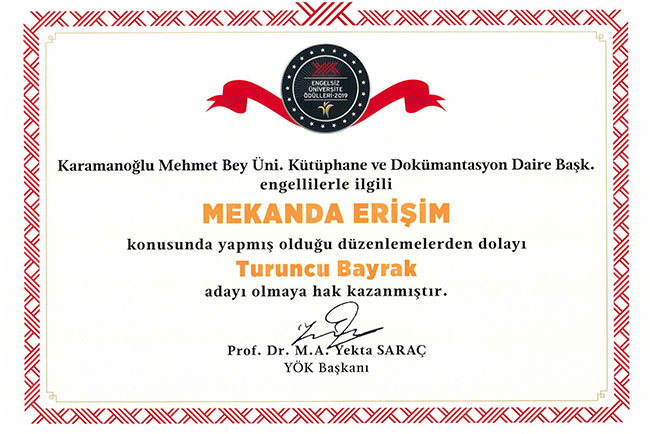 YÖK
ENGELSİZ ÜNİVERSİTE ÖDÜLLERİ-2019

Karamanoğlu Mehmet Bey Üni. Kütüphane ve Dokümantasyon Daire Başk. engellilerle ilgili

MEKANDA ERİŞİM

konusunda yapmış olduğu düzenlemelerden dolayı

Turuncu Bayrak

adayı olmaya hak kazanmıştır.

Prof. Dr. M.A. Yekta SARAÇ
YÖK Başkanı